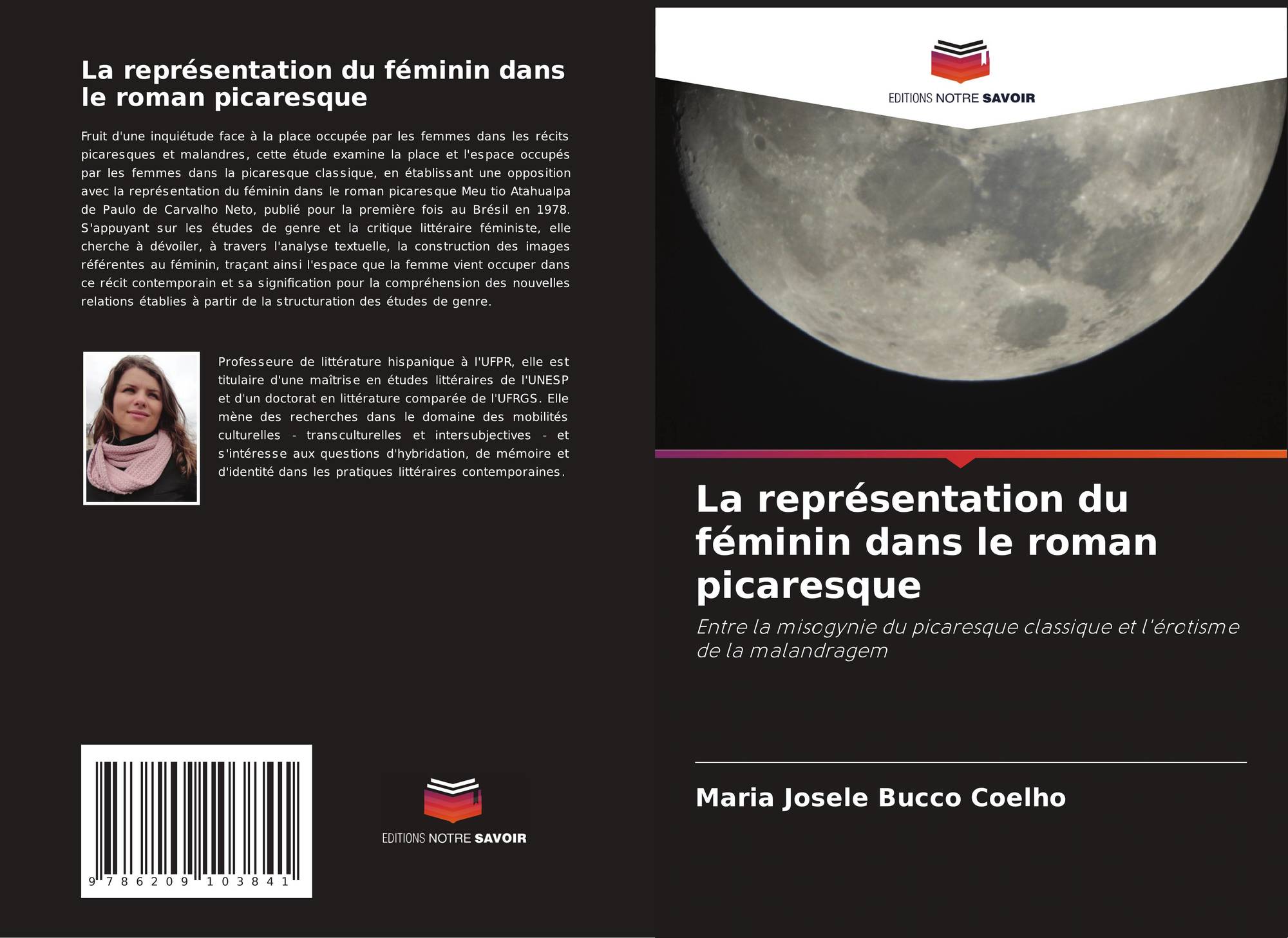 La représentation du féminin dans le roman picaresque

Fruit d'une inquiétude face à la place occupée par les femmes dans les récits picaresques et malandres, cette étude examine la place et l'espace occupés par les femmes dans la picaresque classique, en établissant une opposition avec la représentation du féminin dans le roman picaresque Meu tio Atahualpa de Paulo de Carvalho Neto, publié pour la première fois au Brésil en 1978. S'appuyant sur les études de genre et la critique littéraire féministe, elle cherche à dévoiler, à travers l'analyse textuelle, la construction des images référentes au féminin, traçant ainsi l'espace que la femme vient occuper dans ce récit contemporain et sa signification pour la compréhension des nouvelles relations établies à partir de la structuration des études de genre.

Professeure de littérature hispanique à l'UFPR, elle est titulaire d'une maîtrise en études littéraires de l'UNESP et d'un doctorat en littérature comparée de l'UFRGS. Elle mène des recherches dans le domaine des mobilités culturelles - transculturelles et intersubjectives - et s'intéresse aux questions d'hybridation, de mémoire et d'identité dans les pratiques littéraires contemporaines.

9 786209 103841

EDITIONS NOTRE SAVOIR

EDITIONS NOTRE SAVOIR

La représentation du féminin dans le roman picaresque

Entre la misogynie du picaresque classique et l'érotisme de la malandragem

Maria Josele Bucco Coelho